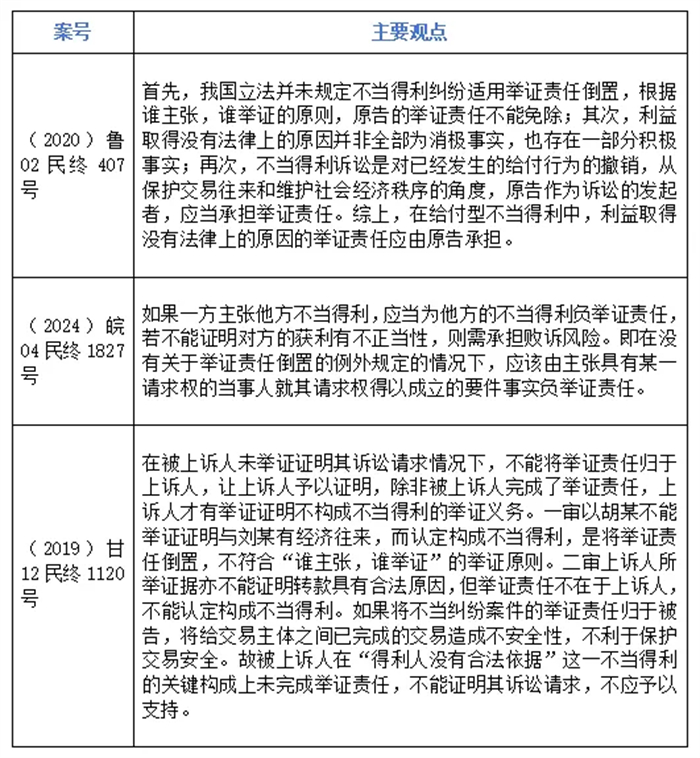 | 案号 | 主要观点 |
|---|---|
| （2020）鲁02民终407号 | 首先，我国立法并未规定不当得利纠纷适用举证责任倒置，根据谁主张，谁举证的原则，原告的举证责任不能免除；其次，利益取得没有法律上的原因并非全部为消极事实，也存在一部分积极事实；再次，不当得利诉讼是对已经发生的给付行为的撤销，从保护交易往来和维护社会经济秩序的角度，原告作为诉讼的发起者，应当承担举证责任。综上，在给付型不当得利中，利益取得没有法律上的原因的举证责任应由原告承担。 |
| （2024）皖04民终1827号 | 如果一方主张他方不当得利，应当为他方的不当得利负举证责任，若不能证明对方的获利有不正当性，则需承担败诉风险。即在没有关于举证责任倒置的例外规定的情况下，应该由主张具有某一请求权的当事人就其请求权得以成立的要件事实负举证责任。 |
| （2019）甘12民终1120号 | 在被上诉人未举证证明其诉讼请求情况下，不能将举证责任归于上诉人，让上诉人予以证明，除非被上诉人完成了举证责任，上诉人才有举证证明不构成不当得利的举证义务。一审以胡某不能举证证明与刘某有经济往来，而认定构成不当得利，是将举证责任倒置，不符合“谁主张，谁举证”的举证原则。二审上诉人所举证据亦不能证明转款具有合法原因，但举证责任不在于上诉人，不能认定构成不当得利。如果将不当纠纷案件的举证责任归于被告，将给交易主体之间已完成的交易造成不安全性，不利于保护交易安全。故被上诉人在“得利人没有合法依据”这一不当得利的关键构成上未完成举证责任，不能证明其诉讼请求，不应予以支持。 |